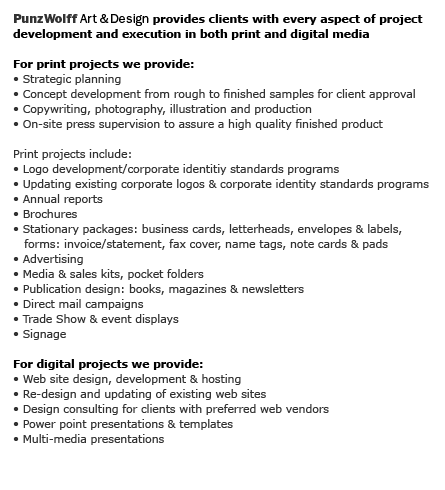 PunzWolff Art & Design provides clients with every aspect of project development and execution in both print and digital media

For print projects we provide:
• Strategic planning
• Concept development from rough to finished samples for client approval
• Copywriting, photography, illustration and production
• On-site press supervision to assure a high quality finished product

Print projects include:
• Logo development/corporate identitiy standards programs
• Updating existing corporate logos & corporate identity standards programs
• Annual reports
• Brochures
• Stationary packages: business cards, letterheads, envelopes & labels, forms: invoice/statement, fax cover, name tags, note cards & pads
• Advertising
• Media & sales kits, pocket folders
• Publication design: books, magazines & newsletters
• Direct mail campaigns
• Trade Show & event displays
• Signage

For digital projects we provide:
• Web site design, development & hosting
• Re-design and updating of existing web sites
• Design consulting for clients with preferred web vendors
• Power point presentations & templates
• Multi-media presentations